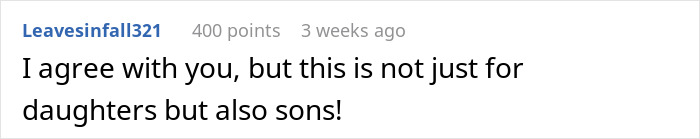 Leavesinfall321 400 points 3 weeks ago

I agree with you, but this is not just for daughters but also sons!